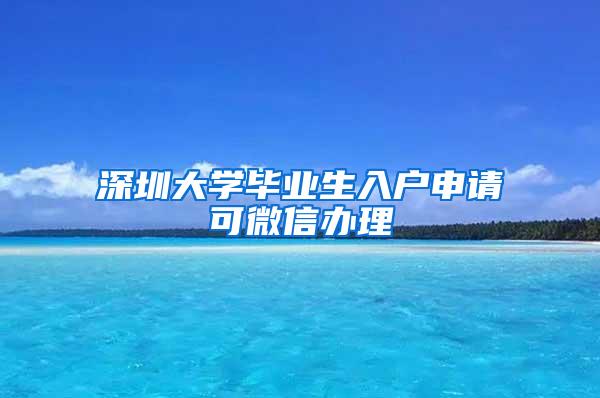 深圳大学毕业生入户申请可微信办理